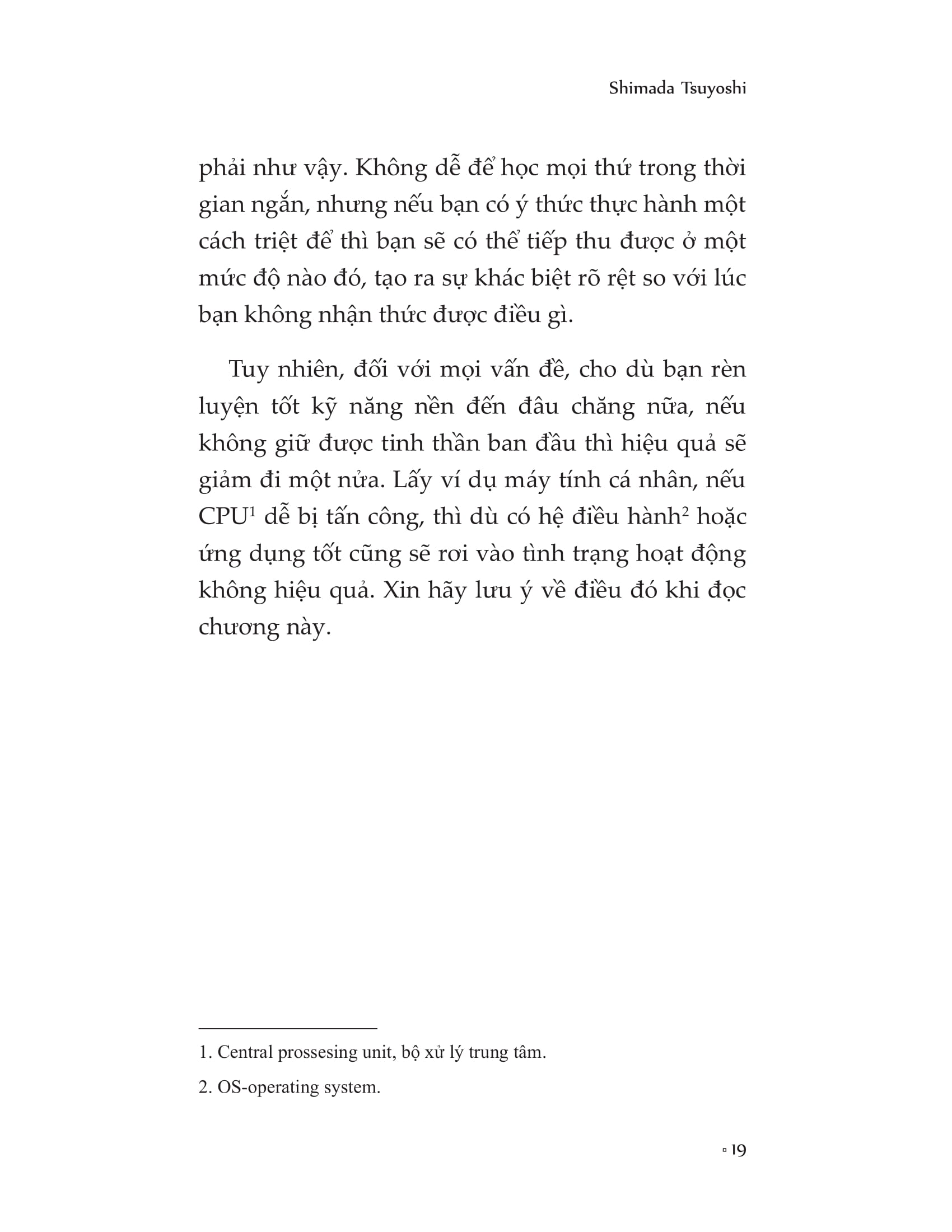 Shimada Tsuyoshi

phải như vậy. Không dễ để học mọi thứ trong thời gian ngắn, nhưng nếu bạn có ý thức thực hành một cách triệt để thì bạn sẽ có thể tiếp thu được ở một mức độ nào đó, tạo ra sự khác biệt rõ rệt so với lúc bạn không nhận thức được điều gì.

Tuy nhiên, đối với mọi vấn đề, cho dù bạn rèn luyện tốt kỹ năng nền đến đâu chăng nữa, nếu không giữ được tinh thần ban đầu thì hiệu quả sẽ giảm đi một nửa. Lấy ví dụ máy tính cá nhân, nếu CPU$^{1}$ dễ bị tấn công, thì dù có hệ điều hành$^{2}$ hoặc ứng dụng tốt cũng sẽ rơi vào tình trạng hoạt động không hiệu quả. Xin hãy lưu ý về điều đó khi đọc chương này.

1. Central prossesing unit, bộ xử lý trung tâm.

2. OS-operating system.

▫ 19